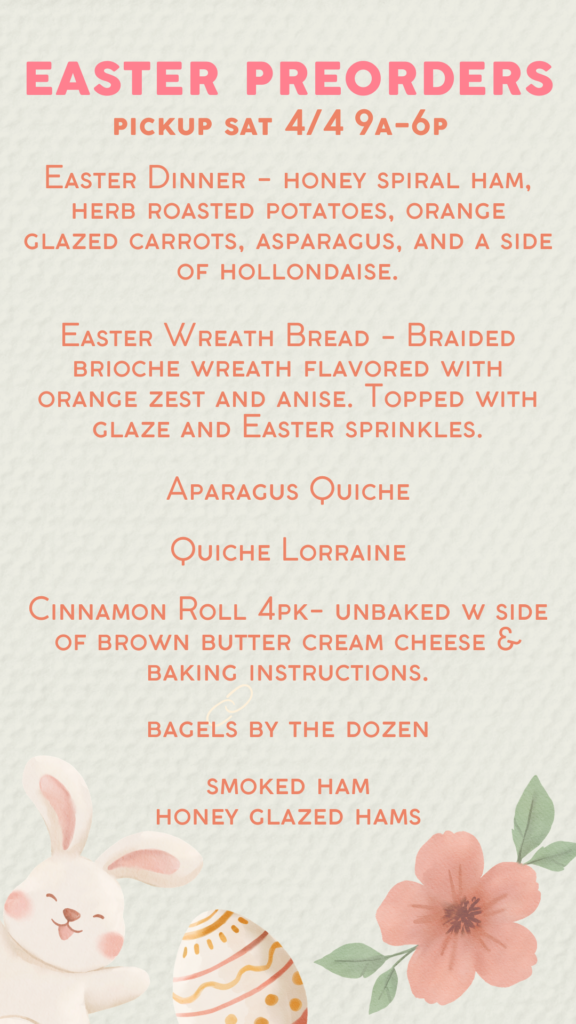 EASTER PREORDERS
PICKUP SAT 4/4 9A-6P

Easter Dinner - honey spiral ham, herb roasted potatoes, orange glazed carrots, asparagus, and a side of hollondaise.

Easter Wreath Bread - Braided brioche wreath flavored with orange zest and anise. Topped with glaze and Easter sprinkles.

Aparagus Quiche

Quiche Lorraine

Cinnamon Roll 4pk- unbaked w side of brown butter cream cheese & baking instructions.

bagels by the dozen

smoked ham
honey glazed hams